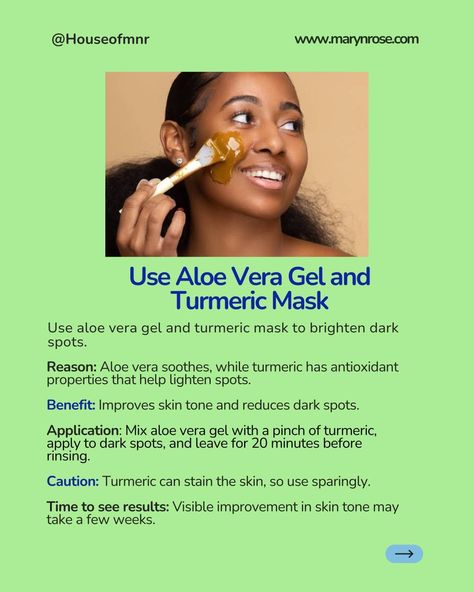 @Houseofmnr

www.marynrose.com

Use Aloe Vera Gel and Turmeric Mask

Use aloe vera gel and turmeric mask to brighten dark spots.

Reason: Aloe vera soothes, while turmeric has antioxidant properties that help lighten spots.

Benefit: Improves skin tone and reduces dark spots.

Application: Mix aloe vera gel with a pinch of turmeric, apply to dark spots, and leave for 20 minutes before rinsing.

Caution: Turmeric can stain the skin, so use sparingly.

Time to see results: Visible improvement in skin tone may take a few weeks.

→